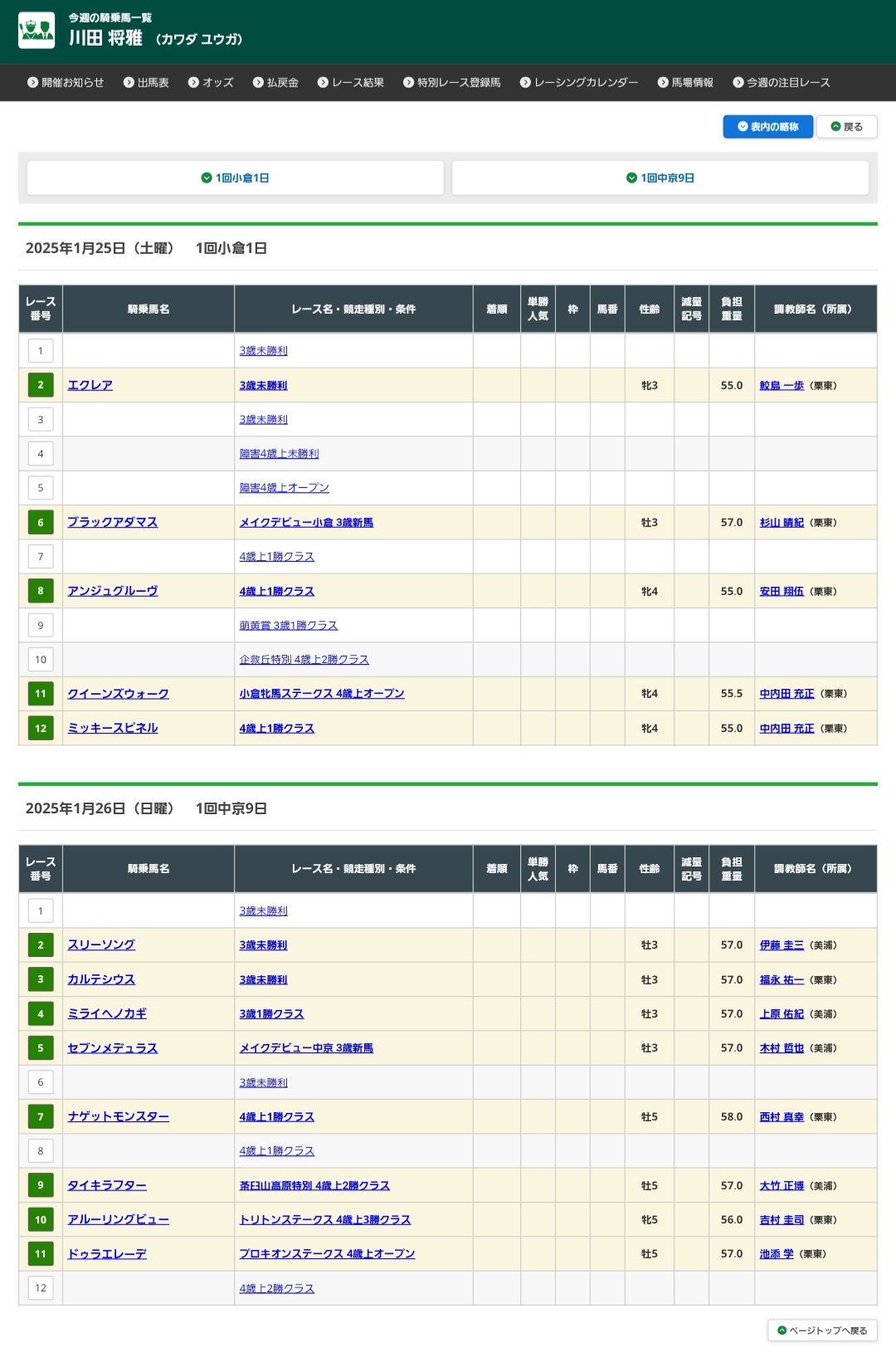 今週の騎乗馬一覧
川田 将雅 （カワダ ユウガ）

開催お知らせ 出馬表 オッズ 払戻金 レース結果 特別レース登録馬 レーシングカレンダー 馬場情報 今週の注目レース

表内の略称 戻る

1回小倉1日 1回中京9日

2025年1月25日（土曜） 1回小倉1日

| レース番号 | 騎乗馬名 | レース名・競走種別・条件 | 着順 | 単勝人気 | 枠 | 馬番 | 性齢 | 減量記号 | 負担重量 | 調教師名（所属） |
|---|---|---|---|---|---|---|---|---|---|---|
| 1 | | 3歳未勝利 | | | | | | | | |
| 2 | エクレア | 3歳未勝利 | | | | | 牝3 | | 55.0 | 鮫島 一歩（栗東） |
| 3 | | 3歳未勝利 | | | | | | | | |
| 4 | | 障害4歳上未勝利 | | | | | | | | |
| 5 | | 障害4歳上オープン | | | | | | | | |
| 6 | ブラックアダマス | メイクデビュー小倉 3歳新馬 | | | | | 牡3 | | 57.0 | 杉山 晴紀（栗東） |
| 7 | | 4歳上1勝クラス | | | | | | | | |
| 8 | アンジュグルーヴ | 4歳上1勝クラス | | | | | 牝4 | | 55.0 | 安田 翔伍（栗東） |
| 9 | | 萌黄賞 3歳1勝クラス | | | | | | | | |
| 10 | | 企救丘特別 4歳上2勝クラス | | | | | | | | |
| 11 | クイーンズウォーク | 小倉牝馬ステークス 4歳上オープン | | | | | 牝4 | | 55.5 | 中内田 充正（栗東） |
| 12 | ミッキースピネル | 4歳上1勝クラス | | | | | 牝4 | | 55.0 | 中内田 充正（栗東） |

2025年1月26日（日曜） 1回中京9日

| レース番号 | 騎乗馬名 | レース名・競走種別・条件 | 着順 | 単勝人気 | 枠 | 馬番 | 性齢 | 減量記号 | 負担重量 | 調教師名（所属） |
|---|---|---|---|---|---|---|---|---|---|---|
| 1 | | 3歳未勝利 | | | | | | | | |
| 2 | スリーソング | 3歳未勝利 | | | | | 牡3 | | 57.0 | 伊藤 圭三（美浦） |
| 3 | カルテシウス | 3歳未勝利 | | | | | 牡3 | | 57.0 | 福永 祐一（栗東） |
| 4 | ミライヘノカギ | 3歳1勝クラス | | | | | 牡3 | | 57.0 | 上原 佑紀（美浦） |
| 5 | セブンメデュラス | メイクデビュー中京 3歳新馬 | | | | | 牡3 | | 57.0 | 木村 哲也（美浦） |
| 6 | | 3歳未勝利 | | | | | | | | |
| 7 | ナゲットモンスター | 4歳上1勝クラス | | | | | 牡5 | | 58.0 | 西村 真幸（栗東） |
| 8 | | 4歳上1勝クラス | | | | | | | | |
| 9 | タイキラフター | 茶臼山高原特別 4歳上2勝クラス | | | | | 牡5 | | 57.0 | 大竹 正博（美浦） |
| 10 | アルーリングビュー | トリトンステークス 4歳上3勝クラス | | | | | 牝5 | | 56.0 | 吉村 圭司（栗東） |
| 11 | ドゥラエレーデ | プロキオンステークス 4歳上オープン | | | | | 牡5 | | 57.0 | 池添 学（栗東） |
| 12 | | 4歳上2勝クラス | | | | | | | | |

ページトップへ戻る